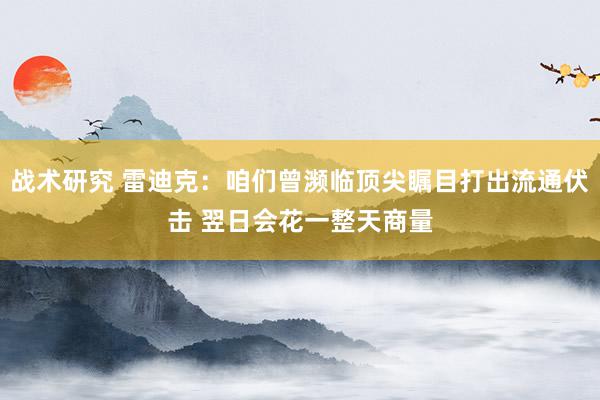 战术研究 雷迪克：咱们曾濒临顶尖瞩目打出流通伏击 翌日会花一整天商量